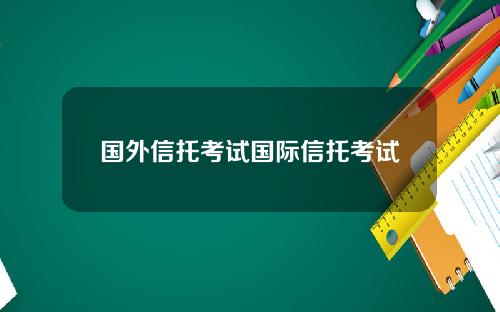 国外信托考试国际信托考试